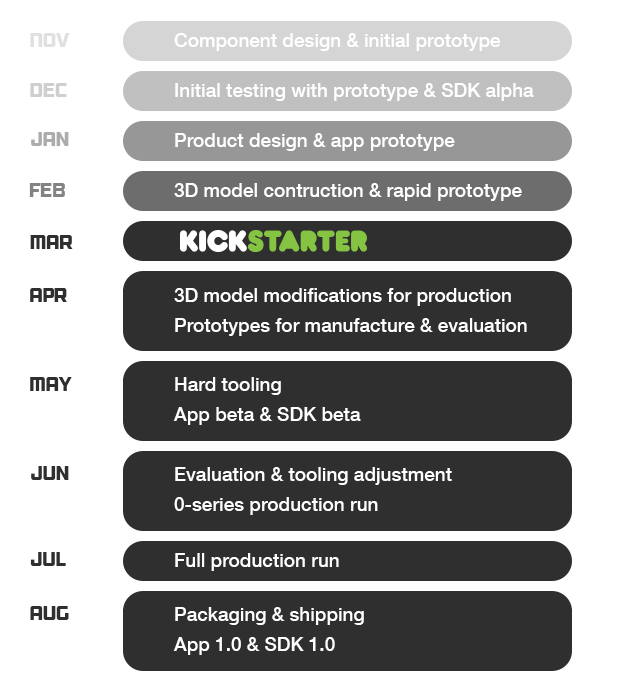 NOV Component design & initial prototype

DEC Initial testing with prototype & SDK alpha

JAN Product design & app prototype

FEB 3D model contruction & rapid prototype

MAR KICKSTARTER

APR 3D model modifications for production
Prototypes for manufacture & evaluation

MAY Hard tooling
App beta & SDK beta

JUN Evaluation & tooling adjustment
0-series production run

JUL Full production run

AUG Packaging & shipping
App 1.0 & SDK 1.0